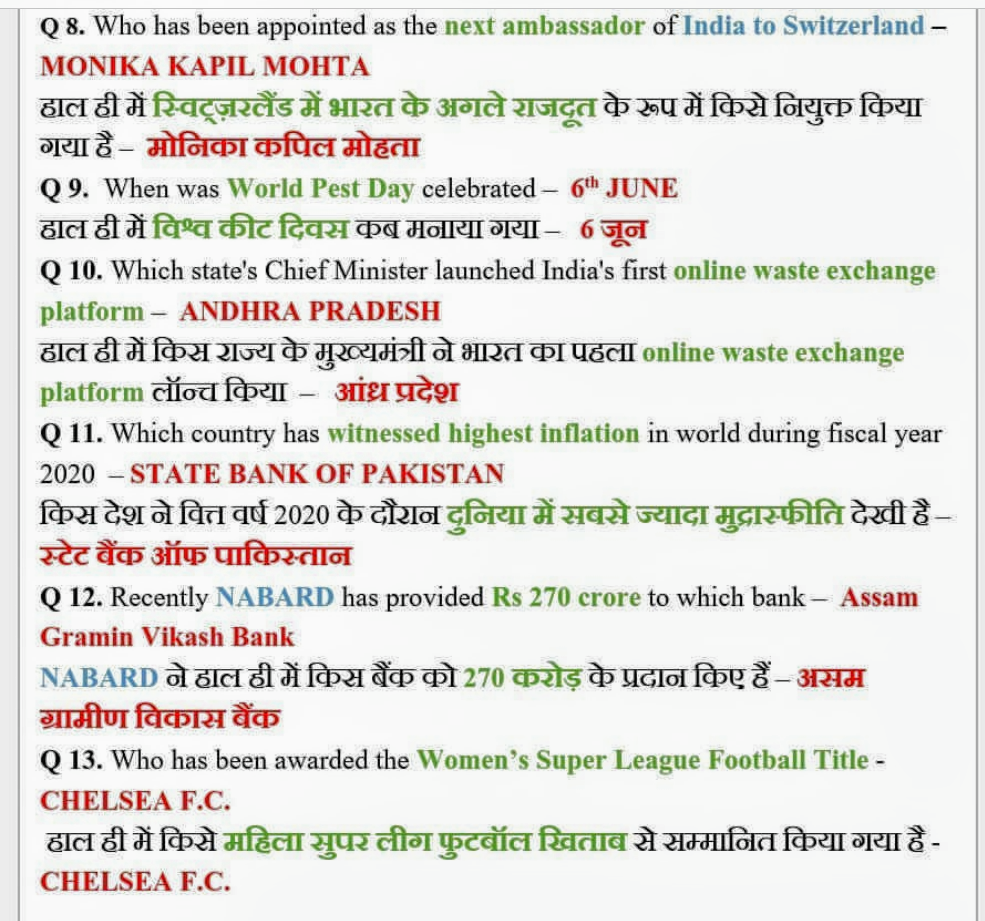 Q 8. Who has been appointed as the next ambassador of India to Switzerland – MONIKA KAPIL MOHTA
हाल ही में स्विट्ज़रलैंड में भारत के अगले राजदूत के रूप में किसे नियुक्त किया गया है – मोनिका कपिल मोहता
Q 9. When was World Pest Day celebrated – $6^{th}$ JUNE
हाल ही में विश्व कीट दिवस कब मनाया गया – 6 जून
Q 10. Which state's Chief Minister launched India's first online waste exchange platform – ANDHRA PRADESH
हाल ही में किस राज्य के मुख्यमंत्री ने भारत का पहला online waste exchange platform लॉन्च किया – आंध्र प्रदेश
Q 11. Which country has witnessed highest inflation in world during fiscal year 2020 – STATE BANK OF PAKISTAN
किस देश ने वित्त वर्ष 2020 के दौरान दुनिया में सबसे ज्यादा मुद्रास्फीति देखी है – स्टेट बैंक ऑफ पाकिस्तान
Q 12. Recently NABARD has provided Rs 270 crore to which bank – Assam Gramin Vikash Bank
NABARD ने हाल ही में किस बैंक को 270 करोड़ के प्रदान किए हैं – असम ग्रामीण विकास बैंक
Q 13. Who has been awarded the Women's Super League Football Title - CHELSEA F.C.
हाल ही में किसे महिला सुपर लीग फुटबॉल खिताब से सम्मानित किया गया है - CHELSEA F.C.